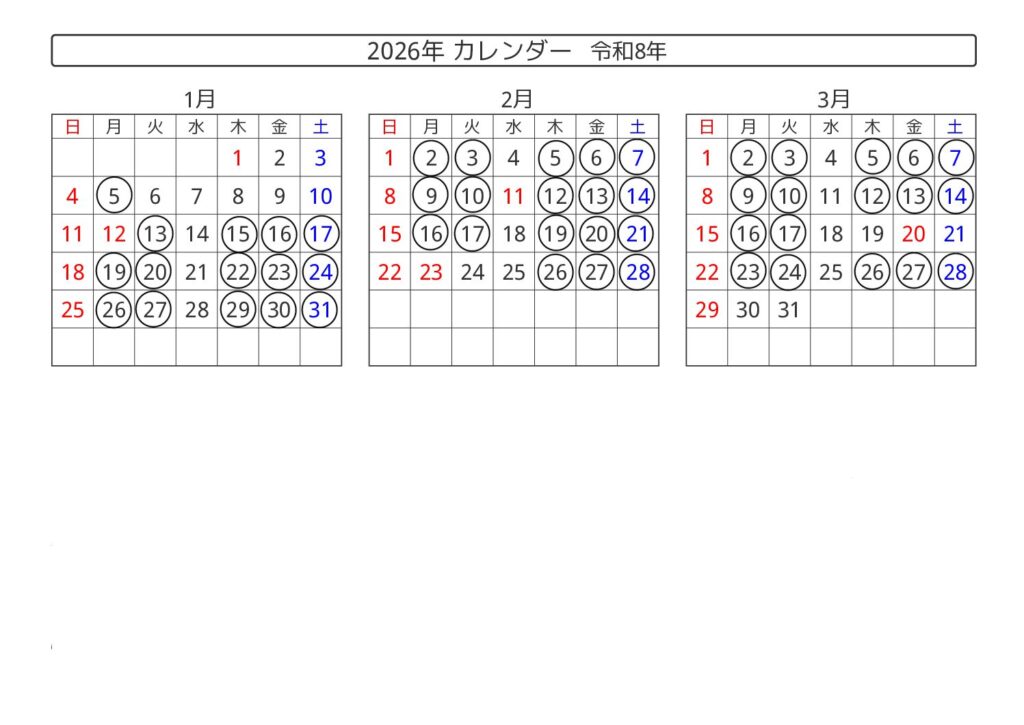 2026年 カレンダー 令和8年

1月

| 日 | 月 | 火 | 水 | 木 | 金 | 土 |
|---|---|---|---|---|---|---|
|  |  |  |  | 1 | 2 | 3 |
| 4 | 5 | 6 | 7 | 8 | 9 | 10 |
| 11 | 12 | 13 | 14 | 15 | 16 | 17 |
| 18 | 19 | 20 | 21 | 22 | 23 | 24 |
| 25 | 26 | 27 | 28 | 29 | 30 | 31 |
|  |  |  |  |  |  |  |

2月

| 日 | 月 | 火 | 水 | 木 | 金 | 土 |
|---|---|---|---|---|---|---|
| 1 | 2 | 3 | 4 | 5 | 6 | 7 |
| 8 | 9 | 10 | 11 | 12 | 13 | 14 |
| 15 | 16 | 17 | 18 | 19 | 20 | 21 |
| 22 | 23 | 24 | 25 | 26 | 27 | 28 |
|  |  |  |  |  |  |  |
|  |  |  |  |  |  |  |

3月

| 日 | 月 | 火 | 水 | 木 | 金 | 土 |
|---|---|---|---|---|---|---|
| 1 | 2 | 3 | 4 | 5 | 6 | 7 |
| 8 | 9 | 10 | 11 | 12 | 13 | 14 |
| 15 | 16 | 17 | 18 | 19 | 20 | 21 |
| 22 | 23 | 24 | 25 | 26 | 27 | 28 |
| 29 | 30 | 31 |  |  |  |  |
|  |  |  |  |  |  |  |